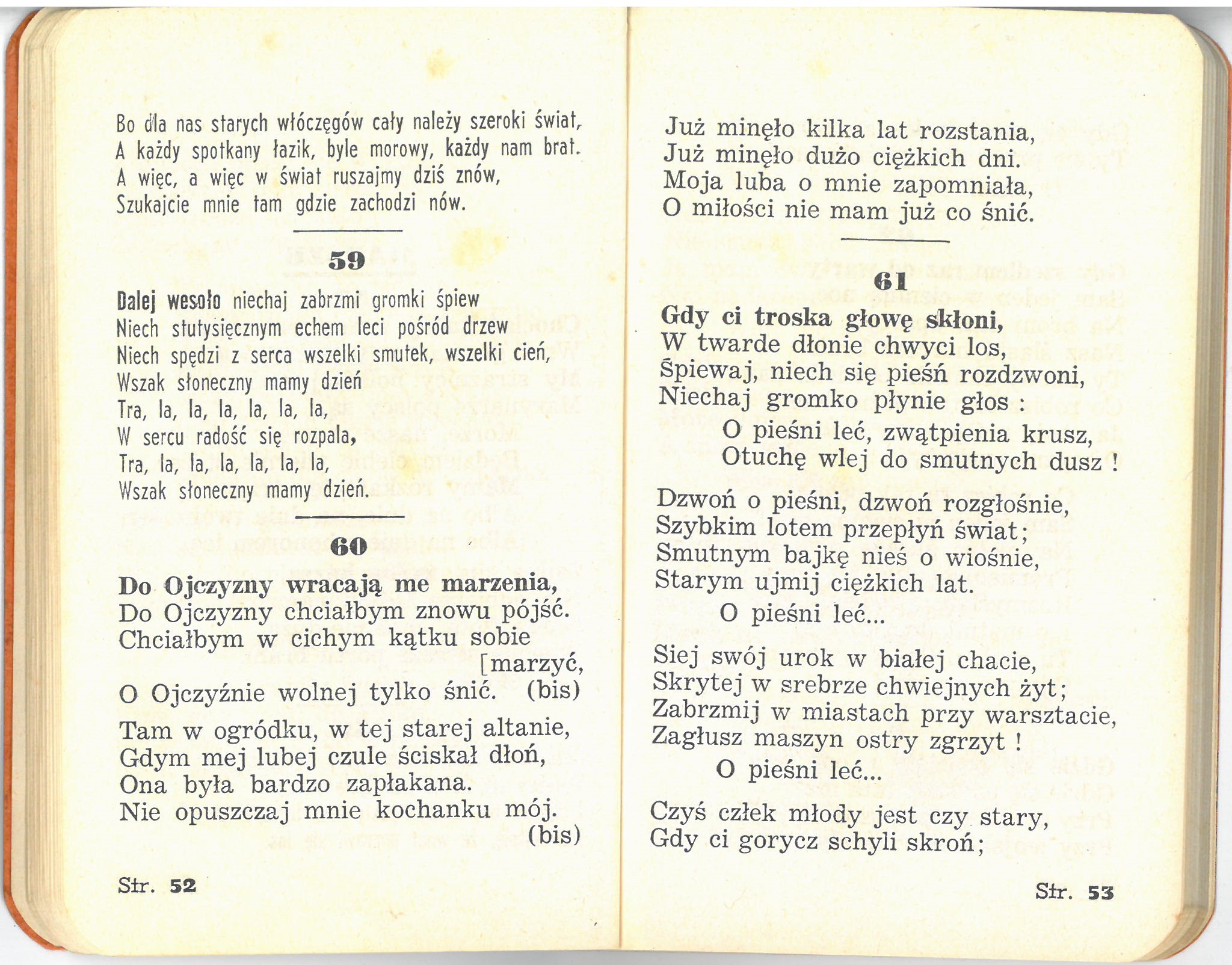 Bo dla nas starych włóczęgów cały należy szeroki świat,
A każdy spotkany łazik, byle morowy, każdy nam brat.
A więc, a więc w świat ruszajmy dziś znów,
Szukajcie mnie tam gdzie zachodzi nów.

59

Dalej wesoło niechaj zabrzmi gromki śpiew
Niech stutysięcznym echem leci pośród drzew
Niech spędzi z serca wszelki smutek, wszelki cień,
Wszak słoneczny mamy dzień
Tra, la, la, la, la, la, la,
W sercu radość się rozpala,
Tra, la, la, la, la, la, la,
Wszak słoneczny mamy dzień.

60

Do Ojczyzny wracają me marzenia,
Do Ojczyzny chciałbym znowu pójść.
Chciałbym w cichym kątku sobie
[marzyć,
O Ojczyźnie wolnej tylko śnić. (bis)

Tam w ogródku, w tej starej altanie,
Gdym mej lubej czule ściskał dłoń,
Ona była bardzo zapłakana.
Nie opuszczaj mnie kochanku mój.
(bis)

Str. 52

Już minęło kilka lat rozstania,
Już minęło dużo ciężkich dni.
Moja luba o mnie zapomniała,
O miłości nie mam już co śnić.

61

Gdy ci troska głowę skłoni,
W twarde dłonie chwyci los,
Śpiewaj, niech się pieśń rozdzwoni,
Niechaj gromko płynie głos :
O pieśni leć, zwątpienia krusz,
Otuchę wlej do smutnych dusz !

Dzwoń o pieśni, dzwoń rozgłośnie,
Szybkim lotem przepłyń świat;
Smutnym bajkę nieś o wiośnie,
Starym ujmij ciężkich lat.
O pieśni leć...

Siej swój urok w białej chacie,
Skrytej w srebrze chwiejnych żyt;
Zabrzmij w miastach przy warsztacie,
Zagłusz maszyn ostry zgrzyt !
O pieśni leć...

Czyś człek młody jest czy stary,
Gdy ci gorycz schyli skroń;

Str. 53